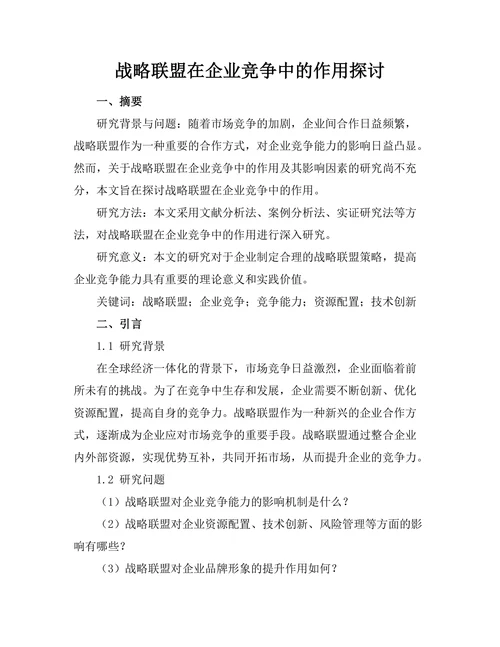 战略联盟在企业竞争中的作用探讨

一、摘要

研究背景与问题：随着市场竞争的加剧，企业间合作日益频繁，战略联盟作为一种重要的合作方式，对企业竞争能力的影响日益凸显。然而，关于战略联盟在企业竞争中的作用及其影响因素的研究尚不充分，本文旨在探讨战略联盟在企业竞争中的作用。

研究方法：本文采用文献分析法、案例分析法、实证研究法等方法，对战略联盟在企业竞争中的作用进行深入研究。

研究意义：本文的研究对于企业制定合理的战略联盟策略，提高企业竞争能力具有重要的理论意义和实践价值。

关键词：战略联盟；企业竞争；竞争能力；资源配置；技术创新

二、引言

1.1 研究背景

在全球经济一体化的背景下，市场竞争日益激烈，企业面临着前所未有的挑战。为了在竞争中生存和发展，企业需要不断创新、优化资源配置，提高自身的竞争力。战略联盟作为一种新兴的企业合作方式，逐渐成为企业应对市场竞争的重要手段。战略联盟通过整合企业内外部资源，实现优势互补，共同开拓市场，从而提升企业的竞争力。

1.2 研究问题

（1）战略联盟对企业竞争能力的影响机制是什么？

（2）战略联盟对企业资源配置、技术创新、风险管理等方面的影响有哪些？

（3）战略联盟对企业品牌形象的提升作用如何？